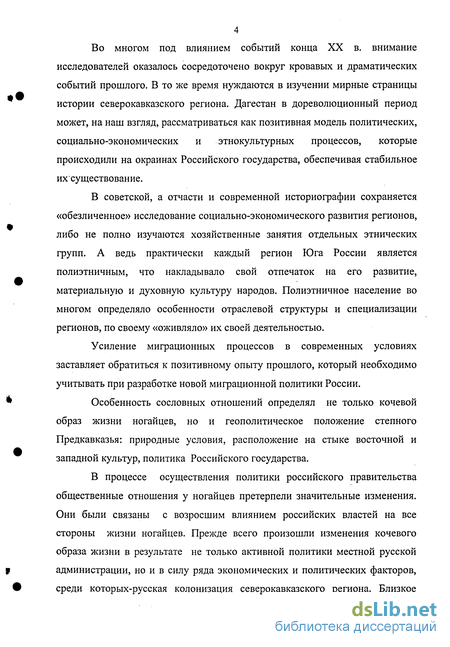 4

Во многом под влиянием событий конца XX в. внимание исследователей оказалось сосредоточено вокруг кровавых и драматических событий прошлого. В то же время нуждаются в изучении мирные страницы истории северокавказского региона. Дагестан в дореволюционный период может, на наш взгляд, рассматриваться как позитивная модель политических, социально-экономических и этнокультурных процессов, которые происходили на окраинах Российского государства, обеспечивая стабильное их существование.

В советской, а отчасти и современной историографии сохраняется «обезличенное» исследование социально-экономического развития регионов, либо не полно изучаются хозяйственные занятия отдельных этнических групп. А ведь практически каждый регион Юга России является полиэтничным, что накладывало свой отпечаток на его развитие, материальную и духовную культуру народов. Полиэтничное население во многом определяло особенности отраслевой структуры и специализации регионов, по своему «оживляло» их своей деятельностью.

Усиление миграционных процессов в современных условиях заставляет обратиться к позитивному опыту прошлого, который необходимо учитывать при разработке новой миграционной политики России.

Особенность сословных отношений определял не только кочевой образ жизни ногайцев, но и геополитическое положение степного Предкавказья: природные условия, расположение на стыке восточной и западной культур, политика Российского государства.

В процессе осуществления политики российского правительства общественные отношения у ногайцев претерпели значительные изменения. Они были связаны с возросшим влиянием российских властей на все стороны жизни ногайцев. Прежде всего произошли изменения кочевого образа жизни в результате не только активной политики местной русской администрации, но и в силу ряда экономических и политических факторов, среди которых-русская колонизация северокавказского региона. Близкое

dsLib.net
библиотека диссертаций